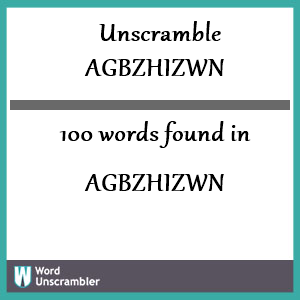 Unscramble
AGBZHIZWN

100 words found in

AGBZHIZWN

W Word Unscrambler